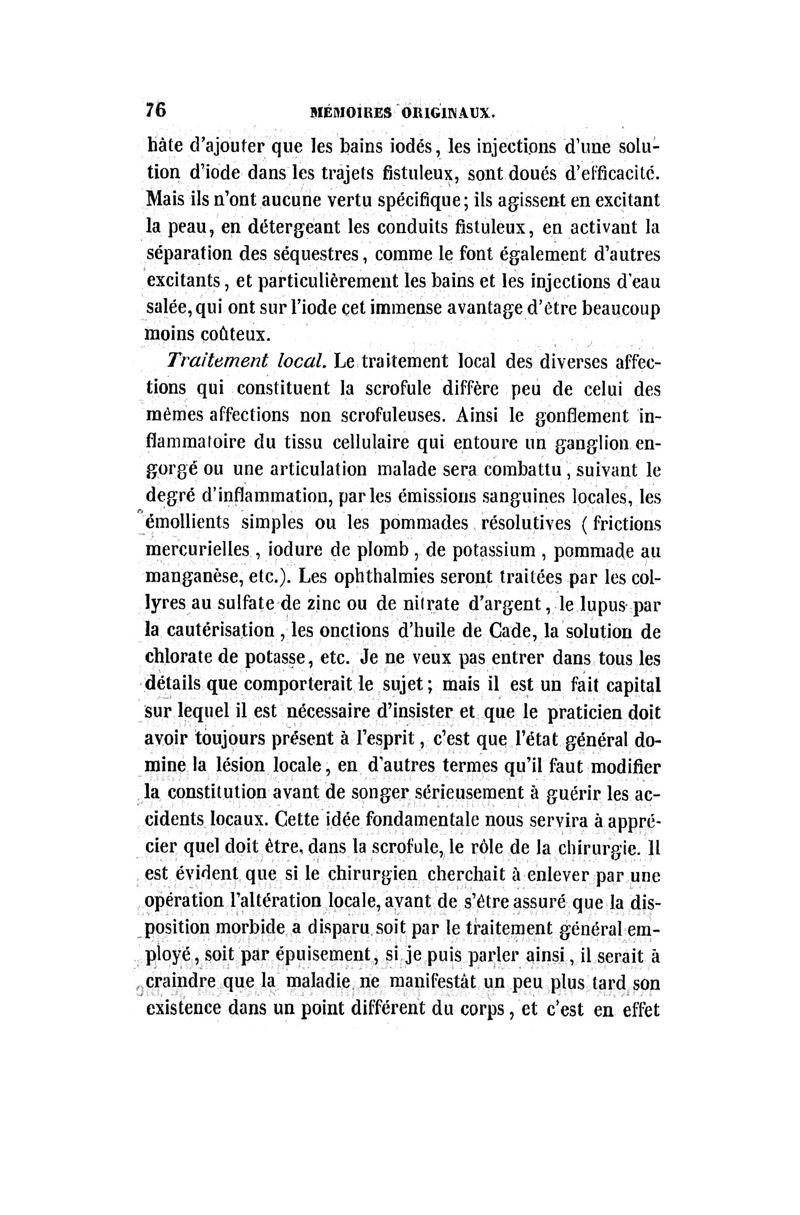 76 MÉMOIRES ORIGINAUX.

hâte d'ajouter que les bains iodés, les injections d'une solution d'iode dans les trajets fistuleux, sont doués d'efficacité. Mais ils n'ont aucune vertu spécifique; ils agissent en excitant la peau, en détergeant les conduits fistuleux, en activant la séparation des séquestres, comme le font également d'autres excitants, et particulièrement les bains et les injections d'eau salée, qui ont sur l'iode cet immense avantage d'être beaucoup moins coûteux.

Traitement local. Le traitement local des diverses affections qui constituent la scrofule diffère peu de celui des mêmes affections non scrofuleuses. Ainsi le gonflement inflammatoire du tissu cellulaire qui entoure un ganglion engorgé ou une articulation malade sera combattu, suivant le degré d'inflammation, par les émissions sanguines locales, les émollients simples ou les pommades résolutives (frictions mercurielles, iodure de plomb, de potassium, pommade au manganèse, etc.). Les ophthalmies seront traitées par les collyres au sulfate de zinc ou de nitrate d'argent, le lupus par la cautérisation, les onctions d'huile de Cade, la solution de chlorate de potasse, etc. Je ne veux pas entrer dans tous les détails que comporterait le sujet; mais il est un fait capital sur lequel il est nécessaire d'insister et que le praticien doit avoir toujours présent à l'esprit, c'est que l'état général domine la lésion locale, en d'autres termes qu'il faut modifier la constitution avant de songer sérieusement à guérir les accidents locaux. Cette idée fondamentale nous servira à apprécier quel doit être, dans la scrofule, le rôle de la chirurgie. Il est évident que si le chirurgien cherchait à enlever par une opération l'altération locale, avant de s'être assuré que la disposition morbide a disparu soit par le traitement général employé, soit par épuisement, si je puis parler ainsi, il serait à craindre que la maladie ne manifestât un peu plus tard son existence dans un point différent du corps, et c'est en effet